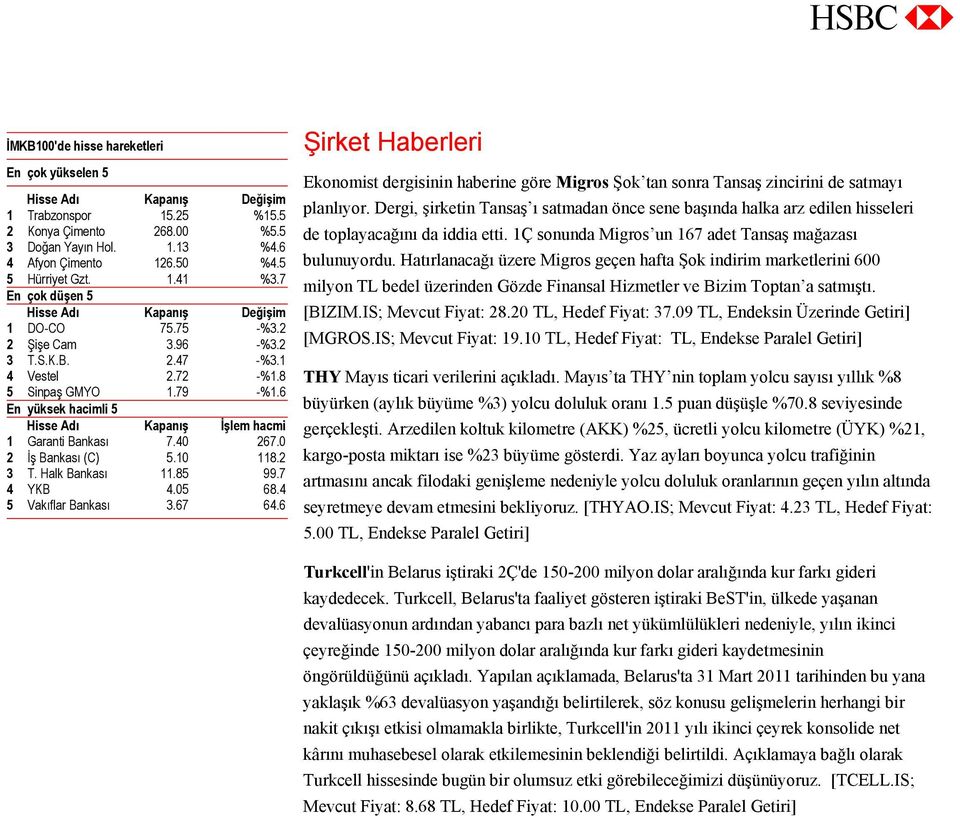 HSBC

İMKB100'de hisse hareketleri

En çok yükselen 5

| | Hisse Adı | Kapanış | Değişim |
|---|---|---|---|
| 1 | Trabzonspor | 15.25 | %15.5 |
| 2 | Konya Çimento | 268.00 | %5.5 |
| 3 | Doğan Yayın Hol. | 1.13 | %4.6 |
| 4 | Afyon Çimento | 126.50 | %4.5 |
| 5 | Hürriyet Gzt. | 1.41 | %3.7 |

En çok düşen 5

| | Hisse Adı | Kapanış | Değişim |
|---|---|---|---|
| 1 | DO-CO | 75.75 | -%3.2 |
| 2 | Şişe Cam | 3.96 | -%3.2 |
| 3 | T.S.K.B. | 2.47 | -%3.1 |
| 4 | Vestel | 2.72 | -%1.8 |
| 5 | Sinpaş GMYO | 1.79 | -%1.6 |

En yüksek hacimli 5

| | Hisse Adı | Kapanış | İşlem hacmi |
|---|---|---|---|
| 1 | Garanti Bankası | 7.40 | 267.0 |
| 2 | İş Bankası (C) | 5.10 | 118.2 |
| 3 | T. Halk Bankası | 11.85 | 99.7 |
| 4 | YKB | 4.05 | 68.4 |
| 5 | Vakıflar Bankası | 3.67 | 64.6 |

Şirket Haberleri

Ekonomist dergisinin haberine göre Migros Şok'tan sonra Tansaş zincirini de satmayı planlıyor. Dergi, şirketin Tansaş'ı satmadan önce sene başında halka arz edilen hisseleri de toplayacağını da iddia etti. 1Ç sonunda Migros'un 167 adet Tansaş mağazası bulunuyordu. Hatırlanacağı üzere Migros geçen hafta Şok indirim marketlerini 600 milyon TL bedel üzerinden Gözde Finansal Hizmetler ve Bizim Toptan'a satmıştı. [BIZIM.IS; Mevcut Fiyat: 28.20 TL, Hedef Fiyat: 37.09 TL, Endeksin Üzerinde Getiri] [MGROS.IS; Mevcut Fiyat: 19.10 TL, Hedef Fiyat: TL, Endekse Paralel Getiri]

THY Mayıs ticari verilerini açıkladı. Mayıs'ta THY'nin toplam yolcu sayısı yıllık %8 büyürken (aylık büyüme %3) yolcu doluluk oranı 1.5 puan düşüşle %70.8 seviyesinde gerçekleşti. Arzedilen koltuk kilometre (AKK) %25, ücretli yolcu kilometre (ÜYK) %21, kargo-posta miktarı ise %23 büyüme gösterdi. Yaz ayları boyunca yolcu trafiğinin artmasını ancak filodaki genişleme nedeniyle yolcu doluluk oranlarının geçen yılın altında seyretmeye devam etmesini bekliyoruz. [THYAO.IS; Mevcut Fiyat: 4.23 TL, Hedef Fiyat: 5.00 TL, Endekse Paralel Getiri]

Turkcell'in Belarus iştiraki 2Ç'de 150-200 milyon dolar aralığında kur farkı gideri kaydedecek. Turkcell, Belarus'ta faaliyet gösteren iştiraki BeST'in, ülkede yaşanan devalüasyonun ardından yabancı para bazlı net yükümlülükleri nedeniyle, yılın ikinci çeyreğinde 150-200 milyon dolar aralığında kur farkı gideri kaydetmesinin öngörüldüğünü açıkladı. Yapılan açıklamada, Belarus'ta 31 Mart 2011 tarihinden bu yana yaklaşık %63 devalüasyon yaşandığı belirtilerek, söz konusu gelişmelerin herhangi bir nakit çıkışı etkisi olmamakla birlikte, Turkcell'in 2011 yılı ikinci çeyrek konsolide net kârını muhasebesel olarak etkilemesinin beklendiği belirtildi. Açıklamaya bağlı olarak Turkcell hissesinde bugün bir olumsuz etki görebileceğimizi düşünüyoruz. [TCELL.IS; Mevcut Fiyat: 8.68 TL, Hedef Fiyat: 10.00 TL, Endekse Paralel Getiri]